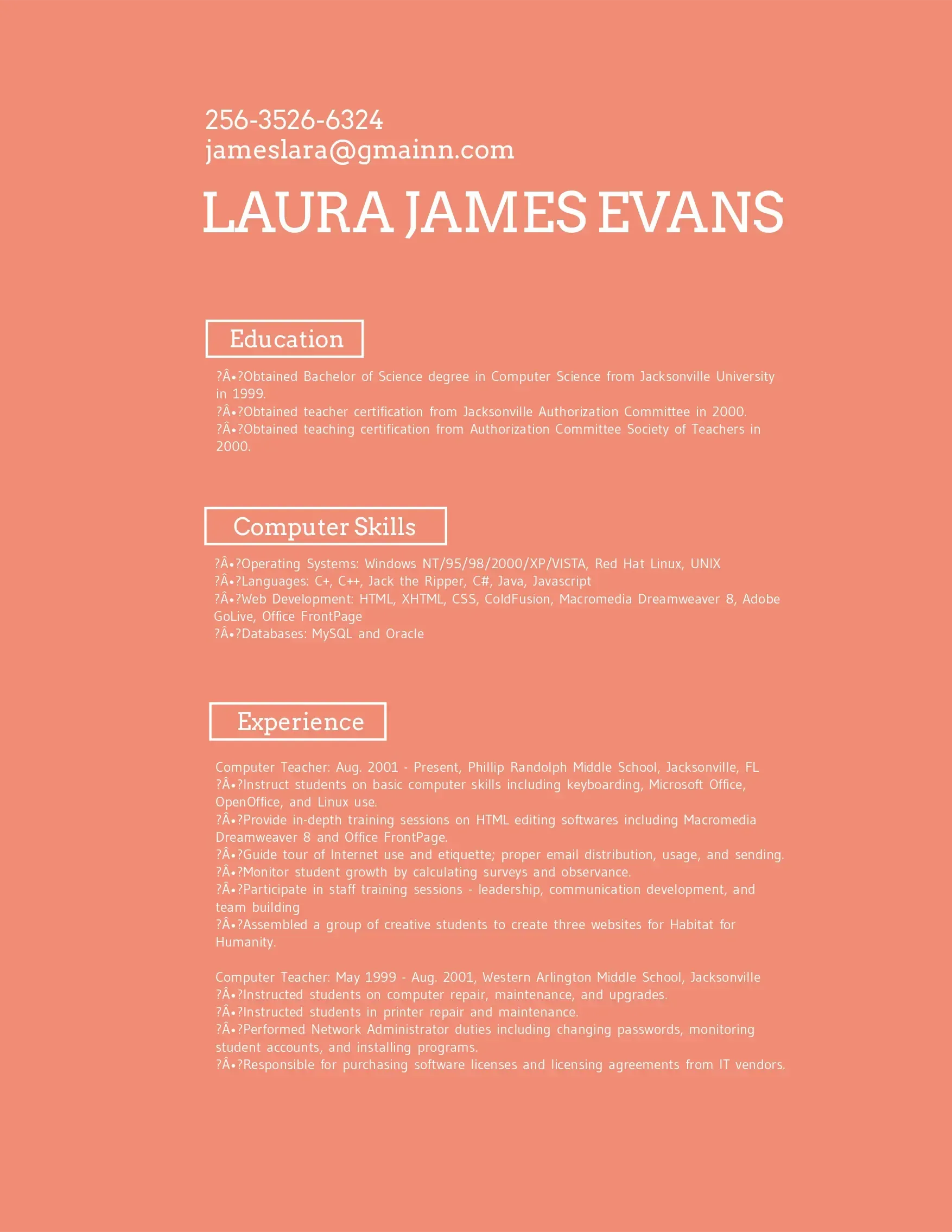 256-3526-6324
jameslara@gmainn.com

LAURA JAMES EVANS

Education

?Â•?Obtained Bachelor of Science degree in Computer Science from Jacksonville University in 1999.
?Â•?Obtained teacher certification from Jacksonville Authorization Committee in 2000.
?Â•?Obtained teaching certification from Authorization Committee Society of Teachers in 2000.

Computer Skills

?Â•?Operating Systems: Windows NT/95/98/2000/XP/VISTA, Red Hat Linux, UNIX
?Â•?Languages: C+, C++, Jack the Ripper, C#, Java, Javascript
?Â•?Web Development: HTML, XHTML, CSS, ColdFusion, Macromedia Dreamweaver 8, Adobe GoLive, Office FrontPage
?Â•?Databases: MySQL and Oracle

Experience

Computer Teacher: Aug. 2001 - Present, Phillip Randolph Middle School, Jacksonville, FL
?Â•?Instruct students on basic computer skills including keyboarding, Microsoft Office, OpenOffice, and Linux use.
?Â•?Provide in-depth training sessions on HTML editing softwares including Macromedia Dreamweaver 8 and Office FrontPage.
?Â•?Guide tour of Internet use and etiquette; proper email distribution, usage, and sending.
?Â•?Monitor student growth by calculating surveys and observance.
?Â•?Participate in staff training sessions - leadership, communication development, and team building
?Â•?Assembled a group of creative students to create three websites for Habitat for Humanity.

Computer Teacher: May 1999 - Aug. 2001, Western Arlington Middle School, Jacksonville
?Â•?Instructed students on computer repair, maintenance, and upgrades.
?Â•?Instructed students in printer repair and maintenance.
?Â•?Performed Network Administrator duties including changing passwords, monitoring student accounts, and installing programs.
?Â•?Responsible for purchasing software licenses and licensing agreements from IT vendors.